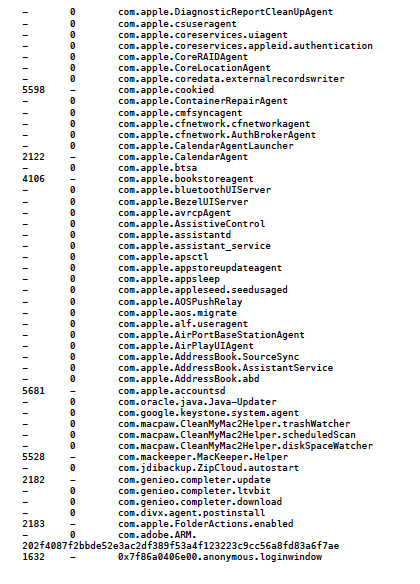 -	0	com.apple.DiagnosticReportCleanUpAgent
-	0	com.apple.csuseragent
-	0	com.apple.coreservices.uiagent
-	0	com.apple.coreservices.appleid.authentication
-	0	com.apple.CoreRAIDAgent
-	0	com.apple.CoreLocationAgent
-	0	com.apple.coredata.externalrecordswriter
5598	-	com.apple.cookied
-	0	com.apple.ContainerRepairAgent
-	0	com.apple.cmfsyncagent
-	0	com.apple.cfnetwork.cfnetworkagent
-	0	com.apple.cfnetwork.AuthBrokerAgent
-	0	com.apple.CalendarAgentLauncher
2122	-	com.apple.CalendarAgent
-	0	com.apple.btsa
4106	-	com.apple.bookstoreagent
-	0	com.apple.bluetoothUIServer
-	0	com.apple.BezelUIServer
-	0	com.apple.avrcpAgent
-	0	com.apple.AssistiveControl
-	0	com.apple.assistantd
-	0	com.apple.assistant_service
-	0	com.apple.apsctl
-	0	com.apple.appstoreupdateagent
-	0	com.apple.appsleep
-	0	com.apple.appleseed.seedusaged
-	0	com.apple.AOSPushRelay
-	0	com.apple.aos.migrate
-	0	com.apple.alf.useragent
-	0	com.apple.AirPortBaseStationAgent
-	0	com.apple.AirPlayUIAgent
-	0	com.apple.AddressBook.SourceSync
-	0	com.apple.AddressBook.AssistantService
-	0	com.apple.AddressBook.abd
5681	-	com.apple.accountsd
-	0	com.oracle.java.Java-Updater
-	0	com.google.keystone.system.agent
-	0	com.macpaw.CleanMyMac2Helper.trashWatcher
-	0	com.macpaw.CleanMyMac2Helper.scheduledScan
-	0	com.macpaw.CleanMyMac2Helper.diskSpaceWatcher
5528	-	com.mackeeper.MacKeeper.Helper
-	0	com.jdibackup.ZipCloud.autostart
2182	-	com.genieo.completer.update
-	0	com.genieo.completer.ltvbit
-	0	com.genieo.completer.download
-	0	com.divx.agent.postinstall
2183	-	com.apple.FolderActions.enabled
-	0	com.adobe.ARM.
202f4087f2bbde52e3ac2df389f53a4f123223c9cc56a8fd83a6f7ae
1632	-	0x7f86a0406e00.anonymous.loginwindow